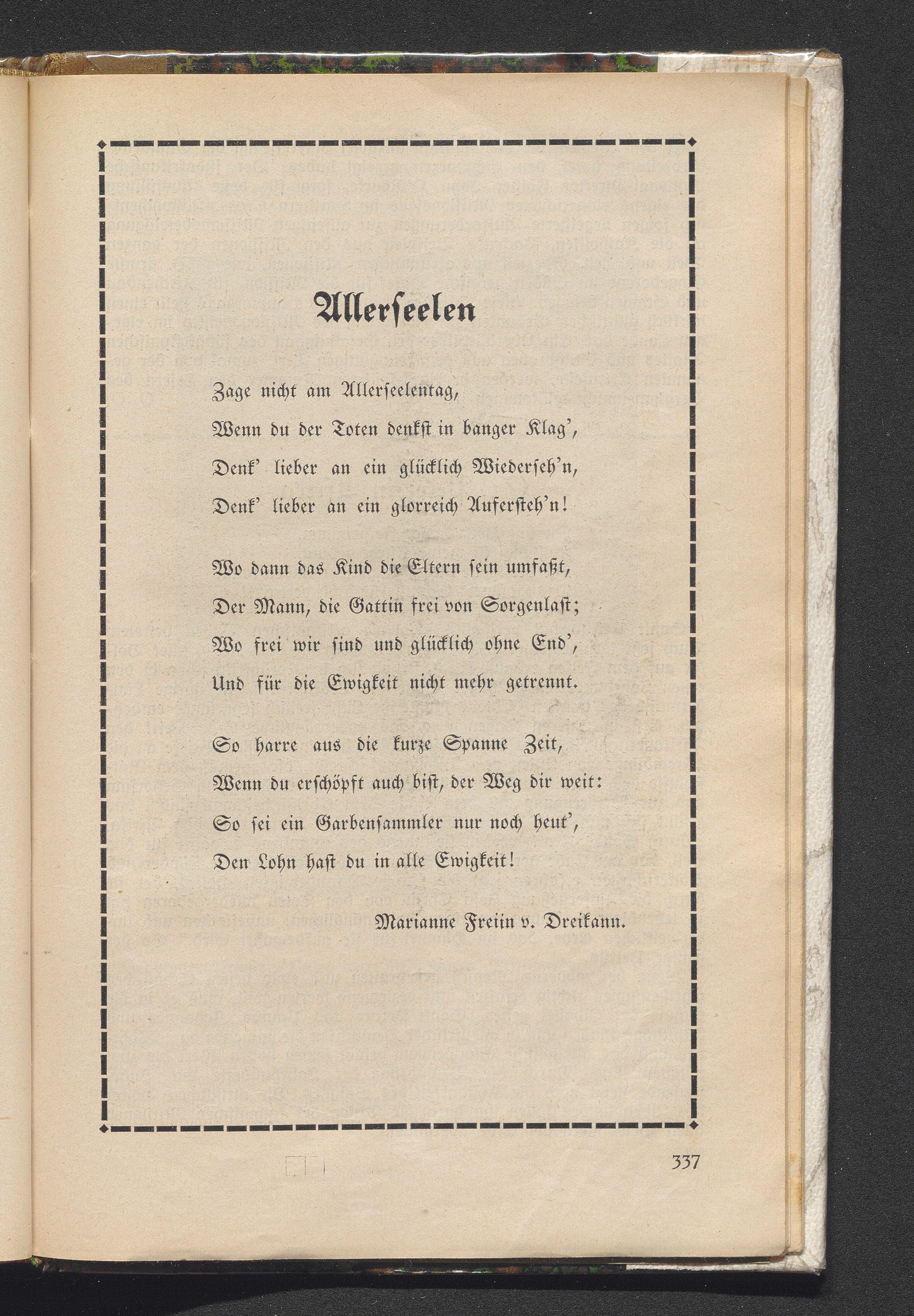 Allerſeelen

Zage nicht am Allerſeelentag,
Wenn du der Toten denkſt in banger Klag',
Denk' lieber an ein glücklich Wiederſeh'n,
Denk' lieber an ein glorreich Auferſteh'n!

Wo dann das Kind die Eltern ſein umfaßt,
Der Mann, die Gattin frei von Sorgenlaſt;
Wo frei wir ſind und glücklich ohne End',
Und für die Ewigkeit nicht mehr getrennt.

So harre aus die kurze Spanne Zeit,
Wenn du erſchöpft auch biſt, der Weg dir weit:
So ſei ein Garbenſammler nur noch heut',
Den Lohn haſt du in alle Ewigkeit!

Marianne Freiin v. Dreikann.

337